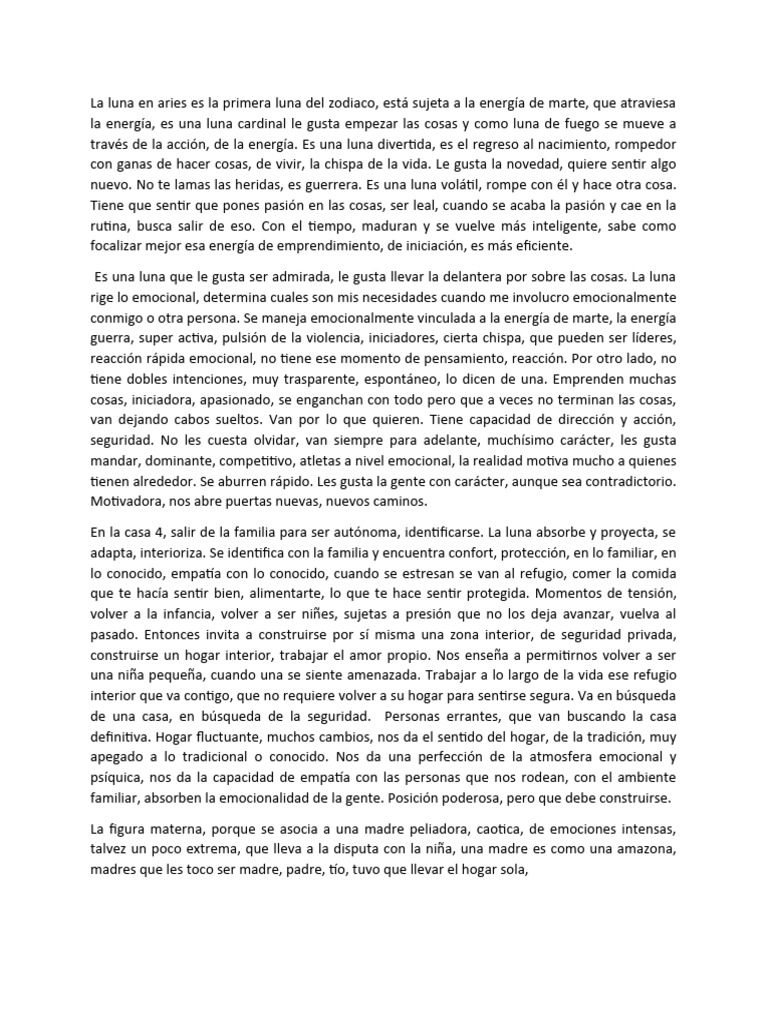 La luna en aries es la primera luna del zodiaco, está sujeta a la energía de marte, que atraviesa la energía, es una luna cardinal le gusta empezar las cosas y como luna de fuego se mueve a través de la acción, de la energía. Es una luna divertida, es el regreso al nacimiento, rompedor con ganas de hacer cosas, de vivir, la chispa de la vida. Le gusta la novedad, quiere sentir algo nuevo. No te lamas las heridas, es guerrera. Es una luna volátil, rompe con él y hace otra cosa. Tiene que sentir que pones pasión en las cosas, ser leal, cuando se acaba la pasión y cae en la rutina, busca salir de eso. Con el tiempo, maduran y se vuelve más inteligente, sabe como focalizar mejor esa energía de emprendimiento, de iniciación, es más eficiente.

Es una luna que le gusta ser admirada, le gusta llevar la delantera por sobre las cosas. La luna rige lo emocional, determina cuales son mis necesidades cuando me involucro emocionalmente conmigo o otra persona. Se maneja emocionalmente vinculada a la energía de marte, la energía guerra, super activa, pulsión de la violencia, iniciadores, cierta chispa, que pueden ser líderes, reacción rápida emocional, no tiene ese momento de pensamiento, reacción. Por otro lado, no tiene dobles intenciones, muy trasparente, espontáneo, lo dicen de una. Emprenden muchas cosas, iniciadora, apasionado, se enganchan con todo pero que a veces no terminan las cosas, van dejando cabos sueltos. Van por lo que quieren. Tiene capacidad de dirección y acción, seguridad. No les cuesta olvidar, van siempre para adelante, muchísimo carácter, les gusta mandar, dominante, competitivo, atletas a nivel emocional, la realidad motiva mucho a quienes tienen alrededor. Se aburren rápido. Les gusta la gente con carácter, aunque sea contradictorio. Motivadora, nos abre puertas nuevas, nuevos caminos.

En la casa 4, salir de la familia para ser autónoma, identificarse. La luna absorbe y proyecta, se adapta, interioriza. Se identifica con la familia y encuentra confort, protección, en lo familiar, en lo conocido, empatía con lo conocido, cuando se estresan se van al refugio, comer la comida que te hacía sentir bien, alimentarte, lo que te hace sentir protegida. Momentos de tensión, volver a la infancia, volver a ser niñes, sujetas a presión que no los deja avanzar, vuelva al pasado. Entonces invita a construirse por sí misma una zona interior, de seguridad privada, construirse un hogar interior, trabajar el amor propio. Nos enseña a permitirnos volver a ser una niña pequeña, cuando una se siente amenazada. Trabajar a lo largo de la vida ese refugio interior que va contigo, que no requiere volver a su hogar para sentirse segura. Va en búsqueda de una casa, en búsqueda de la seguridad. Personas errantes, que van buscando la casa definitiva. Hogar fluctuante, muchos cambios, nos da el sentido del hogar, de la tradición, muy apegado a lo tradicional o conocido. Nos da una perfección de la atmosfera emocional y psíquica, nos da la capacidad de empatía con las personas que nos rodean, con el ambiente familiar, absorben la emocionalidad de la gente. Posición poderosa, pero que debe construirse.

La figura materna, porque se asocia a una madre peliadora, caotica, de emociones intensas, talvez un poco extrema, que lleva a la disputa con la niña, una madre es como una amazona, madres que les toco ser madre, padre, tío, tuvo que llevar el hogar sola,